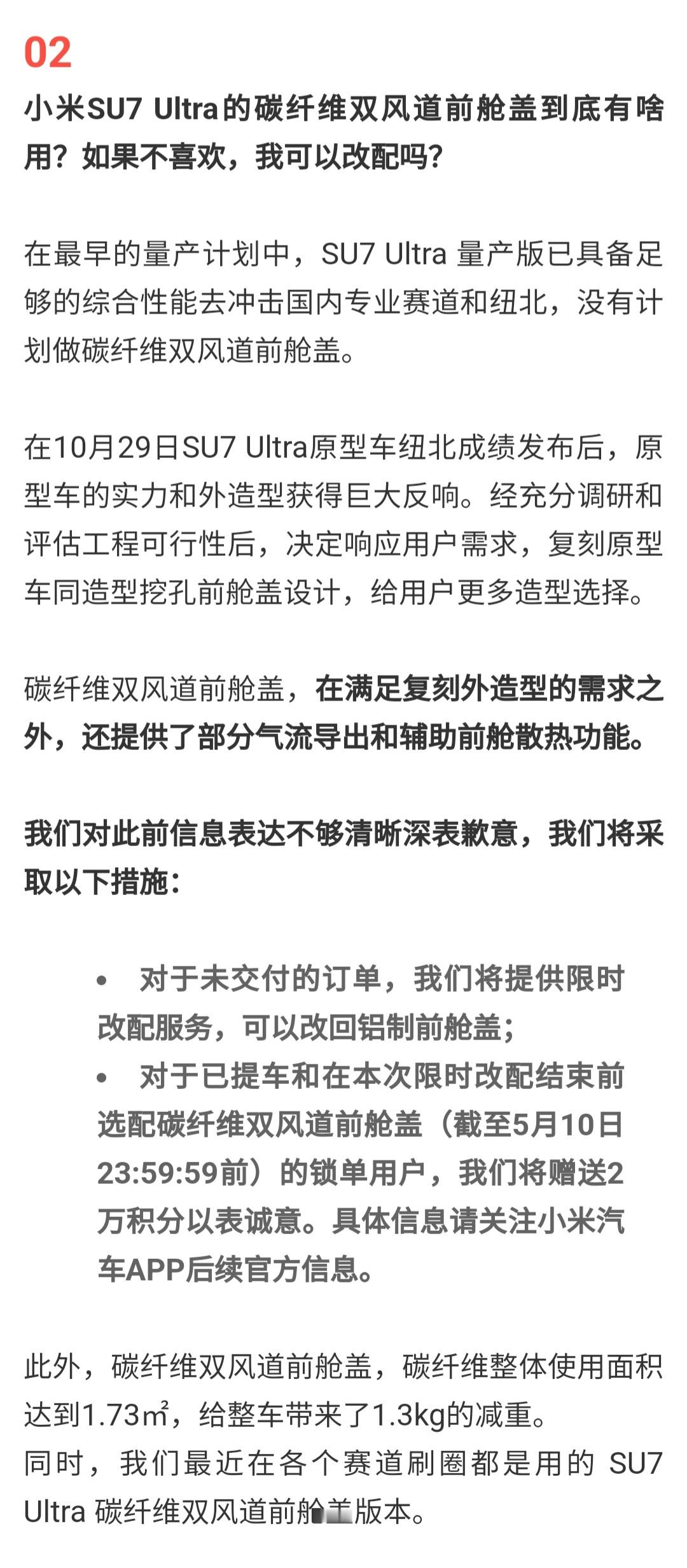 02

小米SU7 Ultra的碳纤维双风道前舱盖到底有啥用？如果不喜欢，我可以改配吗？

在最早的量产计划中，SU7 Ultra 量产版已具备足够的综合性能去冲击国内专业赛道和纽北，没有计划做碳纤维双风道前舱盖。

在10月29日SU7 Ultra原型车纽北成绩发布后，原型车的实力和外造型获得巨大反响。经充分调研和评估工程可行性后，决定响应用户需求，复刻原型车同造型挖孔前舱盖设计，给用户更多造型选择。

碳纤维双风道前舱盖，在满足复刻外造型的需求之外，还提供了部分气流导出和辅助前舱散热功能。

我们对此前信息表达不够清晰深表歉意，我们将采取以下措施：

• 对于未交付的订单，我们将提供限时改配服务，可以改回铝制前舱盖；
• 对于已提车和在本次限时改配结束前选配碳纤维双风道前舱盖（截至5月10日23:59:59前）的锁单用户，我们将赠送2万积分以表诚意。具体信息请关注小米汽车APP后续官方信息。

此外，碳纤维双风道前舱盖，碳纤维整体使用面积达到1.73㎡，给整车带来了1.3kg的减重。
同时，我们最近在各个赛道刷圈都是用的 SU7 Ultra 碳纤维双风道前舱盖版本。